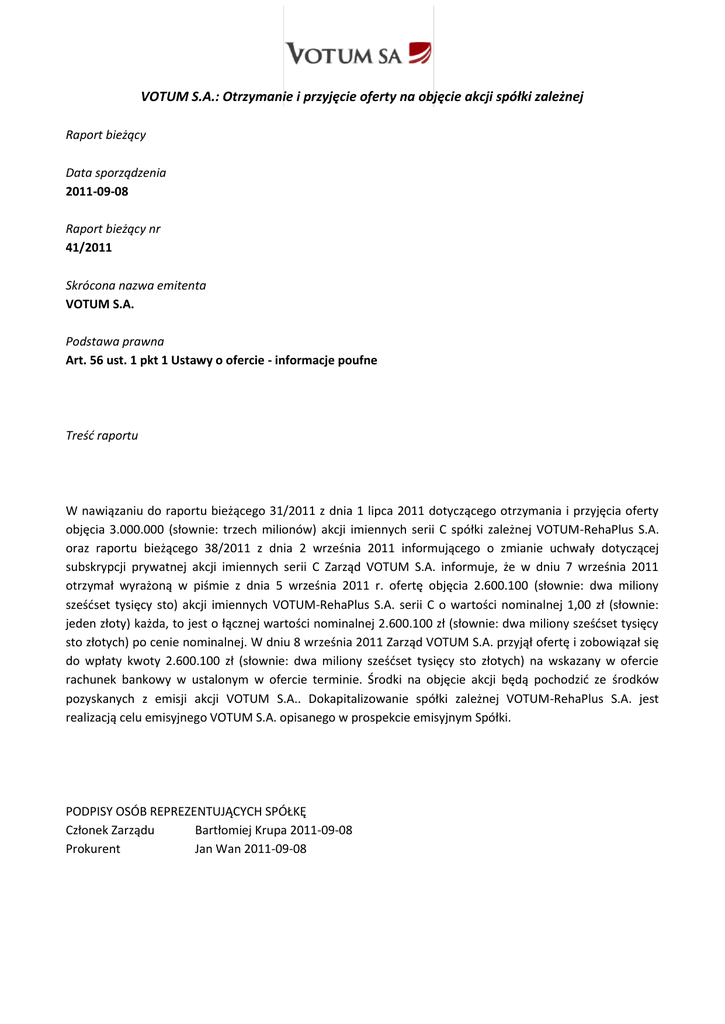 VOTUM SA

VOTUM S.A.: Otrzymanie i przyjęcie oferty na objęcie akcji spółki zależnej

Raport bieżący

Data sporządzenia
2011-09-08

Raport bieżący nr
41/2011

Skrócona nazwa emitenta
VOTUM S.A.

Podstawa prawna
Art. 56 ust. 1 pkt 1 Ustawy o ofercie - informacje poufne

Treść raportu

W nawiązaniu do raportu bieżącego 31/2011 z dnia 1 lipca 2011 dotyczącego otrzymania i przyjęcia oferty objęcia 3.000.000 (słownie: trzech milionów) akcji imiennych serii C spółki zależnej VOTUM-RehaPlus S.A. oraz raportu bieżącego 38/2011 z dnia 2 września 2011 informującego o zmianie uchwały dotyczącej subskrypcji prywatnej akcji imiennych serii C Zarząd VOTUM S.A. informuje, że w dniu 7 września 2011 otrzymał wyrażoną w piśmie z dnia 5 września 2011 r. ofertę objęcia 2.600.100 (słownie: dwa miliony sześćset tysięcy sto) akcji imiennych VOTUM-RehaPlus S.A. serii C o wartości nominalnej 1,00 zł (słownie: jeden złoty) każda, to jest o łącznej wartości nominalnej 2.600.100 zł (słownie: dwa miliony sześćset tysięcy sto złotych) po cenie nominalnej. W dniu 8 września 2011 Zarząd VOTUM S.A. przyjął ofertę i zobowiązał się do wpłaty kwoty 2.600.100 zł (słownie: dwa miliony sześćset tysięcy sto złotych) na wskazany w ofercie rachunek bankowy w ustalonym w ofercie terminie. Środki na objęcie akcji będą pochodzić ze środków pozyskanych z emisji akcji VOTUM S.A.. Dokapitalizowanie spółki zależnej VOTUM-RehaPlus S.A. jest realizacją celu emisyjnego VOTUM S.A. opisanego w prospekcie emisyjnym Spółki.

PODPISY OSÓB REPREZENTUJĄCYCH SPÓŁKĘ
Członek Zarządu Bartłomiej Krupa 2011-09-08
Prokurent Jan Wan 2011-09-08